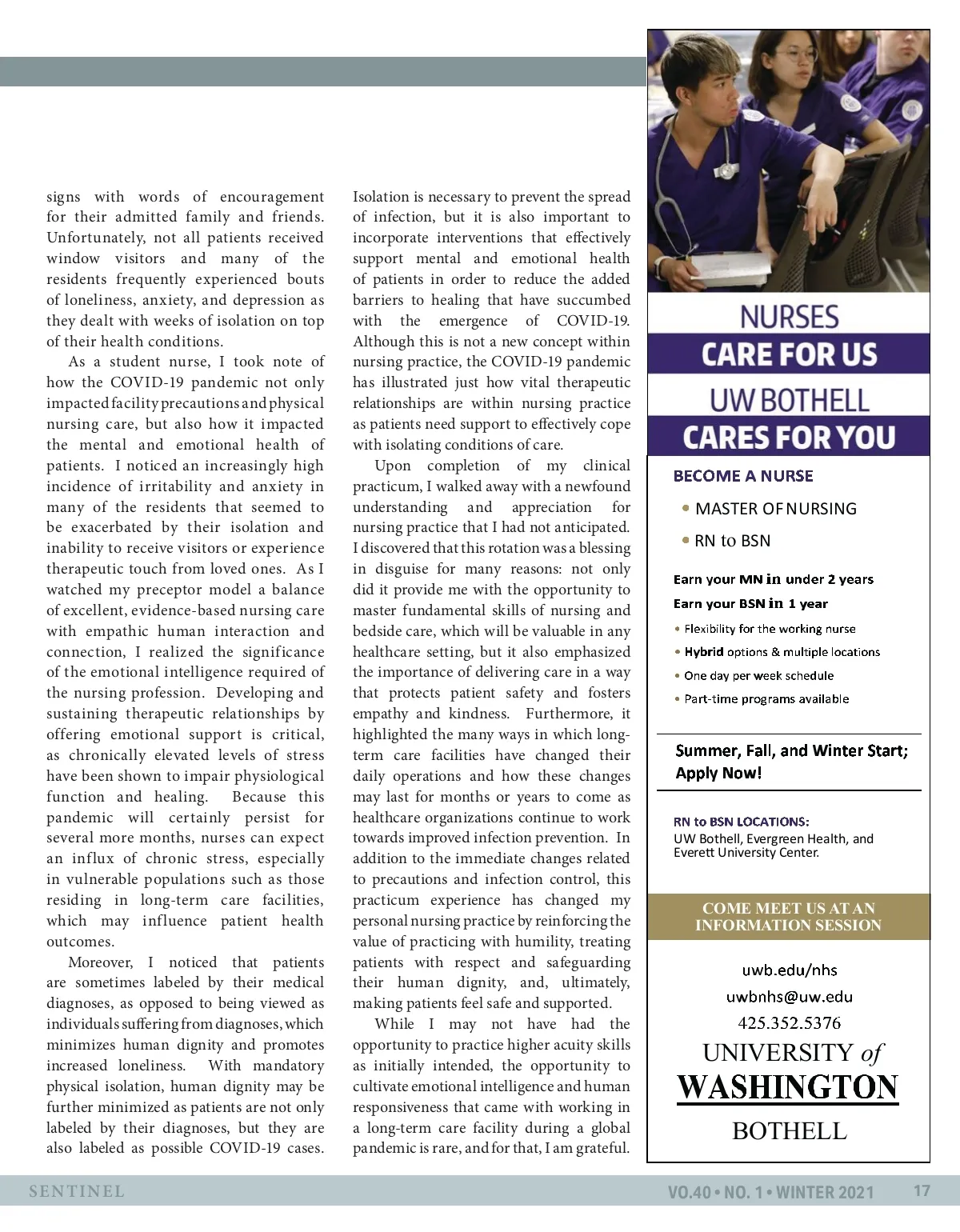 signs with words of encouragement for their admitted family and friends. Unfortunately, not all patients received window visitors and many of the residents frequently experienced bouts of loneliness, anxiety, and depression as they dealt with weeks of isolation on top of their health conditions.

As a student nurse, I took note of how the COVID-19 pandemic not only impacted facility precautions and physical nursing care, but also how it impacted the mental and emotional health of patients. I noticed an increasingly high incidence of irritability and anxiety in many of the residents that seemed to be exacerbated by their isolation and inability to receive visitors or experience therapeutic touch from loved ones. As I watched my preceptor model a balance of excellent, evidence-based nursing care with empathic human interaction and connection, I realized the significance of the emotional intelligence required of the nursing profession. Developing and sustaining therapeutic relationships by offering emotional support is critical, as chronically elevated levels of stress have been shown to impair physiological function and healing. Because this pandemic will certainly persist for several more months, nurses can expect an influx of chronic stress, especially in vulnerable populations such as those residing in long-term care facilities, which may influence patient health outcomes.

Moreover, I noticed that patients are sometimes labeled by their medical diagnoses, as opposed to being viewed as individuals suffering from diagnoses, which minimizes human dignity and promotes increased loneliness. With mandatory physical isolation, human dignity may be further minimized as patients are not only labeled by their diagnoses, but they are also labeled as possible COVID-19 cases.

Isolation is necessary to prevent the spread of infection, but it is also important to incorporate interventions that effectively support mental and emotional health of patients in order to reduce the added barriers to healing that have succumbed with the emergence of COVID-19. Although this is not a new concept within nursing practice, the COVID-19 pandemic has illustrated just how vital therapeutic relationships are within nursing practice as patients need support to effectively cope with isolating conditions of care.

Upon completion of my clinical practicum, I walked away with a newfound understanding and appreciation for nursing practice that I had not anticipated. I discovered that this rotation was a blessing in disguise for many reasons: not only did it provide me with the opportunity to master fundamental skills of nursing and bedside care, which will be valuable in any healthcare setting, but it also emphasized the importance of delivering care in a way that protects patient safety and fosters empathy and kindness. Furthermore, it highlighted the many ways in which long-term care facilities have changed their daily operations and how these changes may last for months or years to come as healthcare organizations continue to work towards improved infection prevention. In addition to the immediate changes related to precautions and infection control, this practicum experience has changed my personal nursing practice by reinforcing the value of practicing with humility, treating patients with respect and safeguarding their human dignity, and, ultimately, making patients feel safe and supported.

While I may not have had the opportunity to practice higher acuity skills as initially intended, the opportunity to cultivate emotional intelligence and human responsiveness that came with working in a long-term care facility during a global pandemic is rare, and for that, I am grateful.

NURSES
CARE FOR US
UW BOTHELL
CARES FOR YOU

BECOME A NURSE
• MASTER OF NURSING
• RN to BSN

Earn your MN in under 2 years
Earn your BSN in 1 year
• Flexibility for the working nurse
• Hybrid options & multiple locations
• One day per week schedule
• Part-time programs available

Summer, Fall, and Winter Start; Apply Now!

RN to BSN LOCATIONS:
UW Bothell, Evergreen Health, and Everett University Center.

COME MEET US AT AN INFORMATION SESSION

uwb.edu/nhs
uwbnhs@uw.edu
425.352.5376
UNIVERSITY of
WASHINGTON
BOTHELL

SENTINEL
VO.40 • NO. 1 • WINTER 2021
17